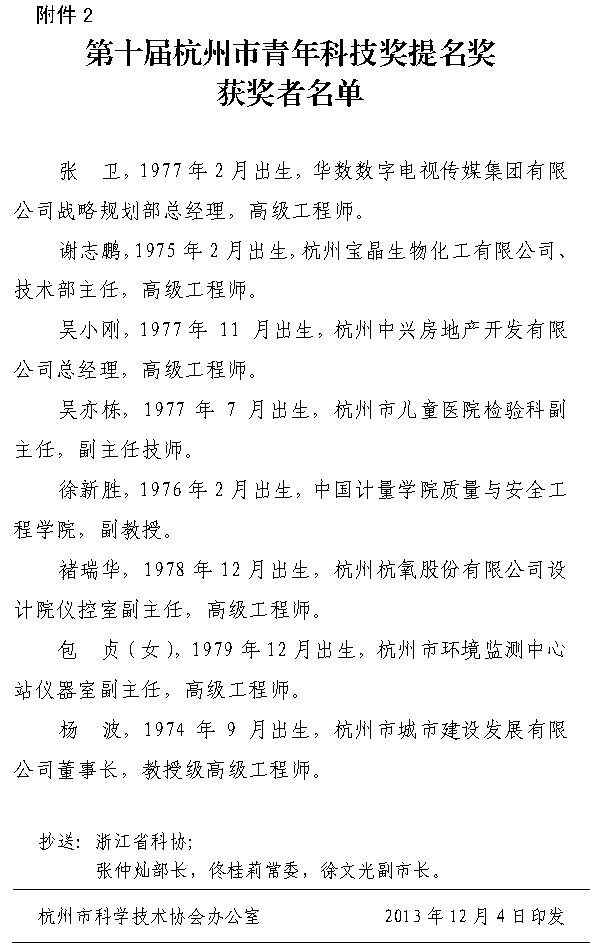 附件 2

第十届杭州市青年科技奖提名奖
获奖者名单

张　卫，1977 年 2 月出生，华数数字电视传媒集团有限公司战略规划部总经理，高级工程师。

谢志鹏，1975 年 2 月出生，杭州宝晶生物化工有限公司、技术部主任，高级工程师。

吴小刚，1977 年 11 月出生，杭州中兴房地产开发有限公司总经理，高级工程师。

吴亦栋，1977 年 7 月出生，杭州市儿童医院检验科副主任，副主任技师。

徐新胜，1976 年 2 月出生，中国计量学院质量与安全工程学院，副教授。

褚瑞华，1978 年 12 月出生，杭州杭氧股份有限公司设计院仪控室副主任，高级工程师。

包　贞（女），1979 年 12 月出生，杭州市环境监测中心站仪器室副主任，高级工程师。

杨　波，1974 年 9 月出生，杭州市城市建设发展有限公司董事长，教授级高级工程师。

抄送：浙江省科协；
张仲灿部长，佟桂莉常委，徐文光副市长。

杭州市科学技术协会办公室　　2013 年 12 月 4 日印发